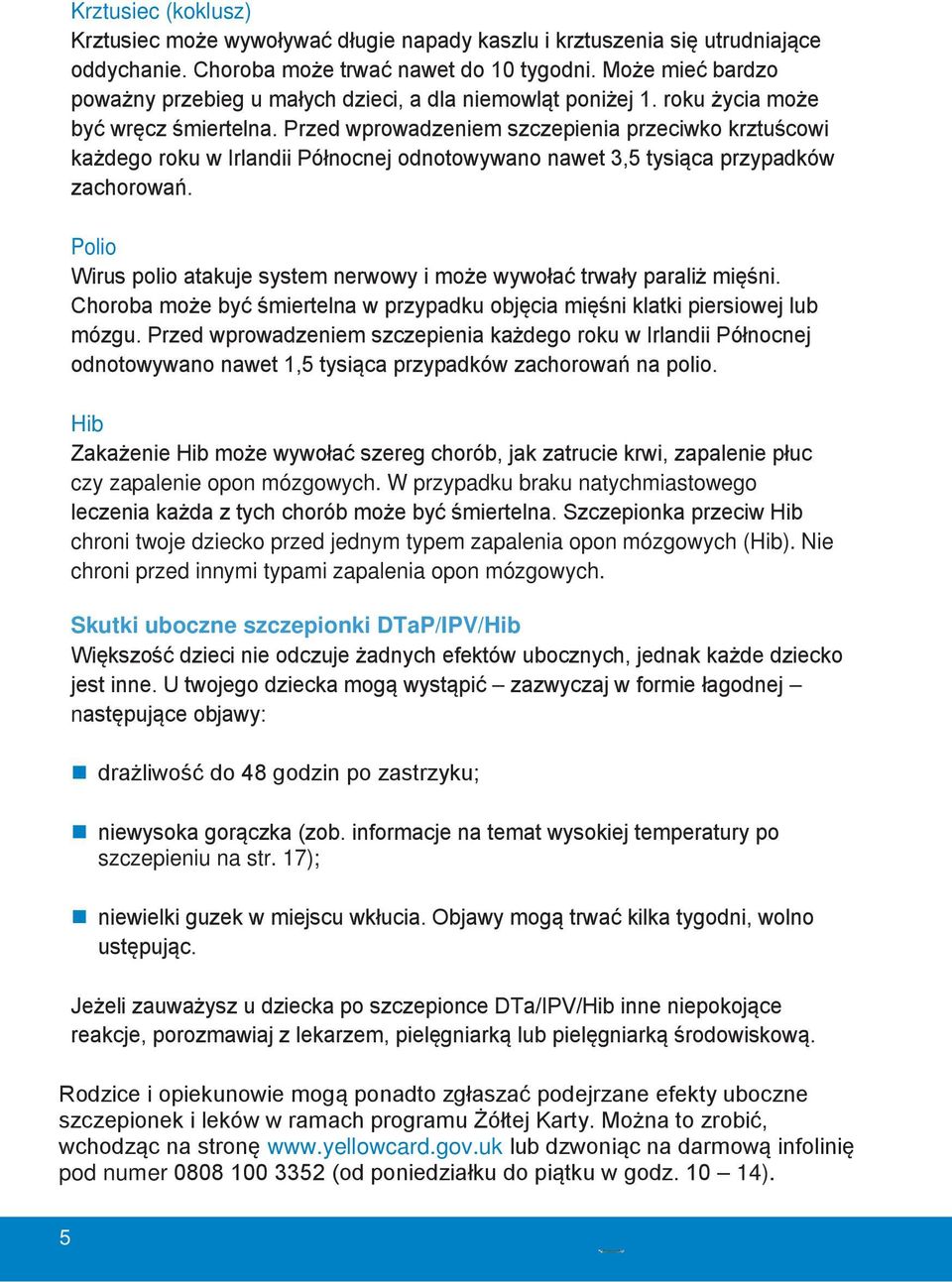 Krztusiec (koklusz)
Krztusiec może wywoływać długie napady kaszlu i krztuszenia się utrudniające oddychanie. Choroba może trwać nawet do 10 tygodni. Może mieć bardzo poważny przebieg u małych dzieci, a dla niemowląt poniżej 1. roku życia może być wręcz śmiertelna. Przed wprowadzeniem szczepienia przeciwko krztuścowi każdego roku w Irlandii Północnej odnotowywano nawet 3,5 tysiąca przypadków zachorowań.

Polio
Wirus polio atakuje system nerwowy i może wywołać trwały paraliż mięśni. Choroba może być śmiertelna w przypadku objęcia mięśni klatki piersiowej lub mózgu. Przed wprowadzeniem szczepienia każdego roku w Irlandii Północnej odnotowywano nawet 1,5 tysiąca przypadków zachorowań na polio.

Hib
Zakażenie Hib może wywołać szereg chorób, jak zatrucie krwi, zapalenie płuc czy zapalenie opon mózgowych. W przypadku braku natychmiastowego leczenia każda z tych chorób może być śmiertelna. Szczepionka przeciw Hib chroni twoje dziecko przed jednym typem zapalenia opon mózgowych (Hib). Nie chroni przed innymi typami zapalenia opon mózgowych.

Skutki uboczne szczepionki DTaP/IPV/Hib
Większość dzieci nie odczuje żadnych efektów ubocznych, jednak każde dziecko jest inne. U twojego dziecka mogą wystąpić – zazwyczaj w formie łagodnej – następujące objawy:

drażliwość do 48 godzin po zastrzyku;

niewysoka gorączka (zob. informacje na temat wysokiej temperatury po szczepieniu na str. 17);

niewielki guzek w miejscu wkłucia. Objawy mogą trwać kilka tygodni, wolno ustępując.

Jeżeli zauważysz u dziecka po szczepionce DTa/IPV/Hib inne niepokojące reakcje, porozmawiaj z lekarzem, pielęgniarką lub pielęgniarką środowiskową.

Rodzice i opiekunowie mogą ponadto zgłaszać podejrzane efekty uboczne szczepionek i leków w ramach programu Żółtej Karty. Można to zrobić, wchodząc na stronę www.yellowcard.gov.uk lub dzwoniąc na darmową infolinię pod numer 0808 100 3352 (od poniedziałku do piątku w godz. 10 – 14).

5